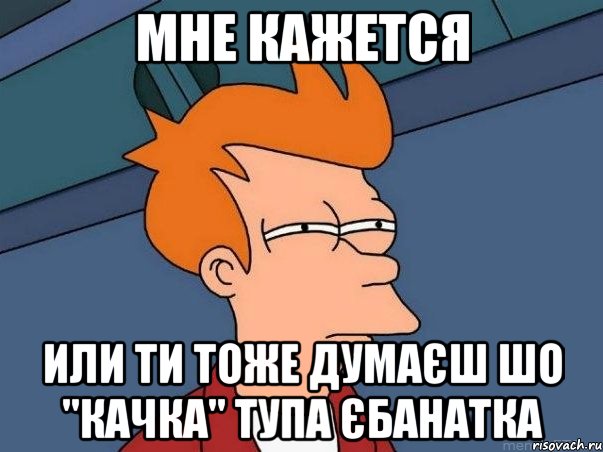 МНЕ КАЖЕТСЯ

ИЛИ ТИ ТОЖЕ ДУМАЄШ ШО "КАЧКА" ТУПА ЄБАНАТКА

risovach.ru